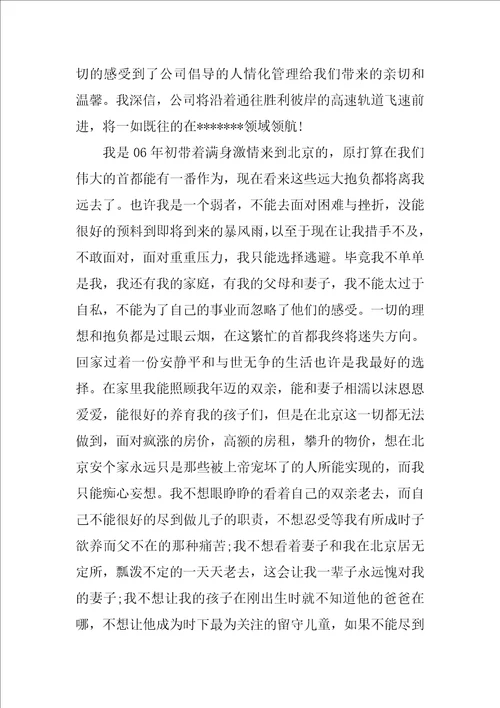 切的感受到了公司倡导的人情化管理给我们带来的亲切和温馨。我深信，公司将沿着通往胜利彼岸的高速轨道飞速前进，将一如既往的在*******领域领航！

我是06年初带着满身激情来到北京的，原打算在我们伟大的首都能有一番作为，现在看来这些远大抱负都将离我远去了。也许我是一个弱者，不能去面对困难与挫折，没能很好的预料到即将到来的暴风雨，以至于现在让我措手不及，不敢面对，面对重重压力，我只能选择逃避。毕竟我不单单是我，我还有我的家庭，有我的父母和妻子，我不能太过于自私，不能为了自己的事业而忽略了他们的感受。一切的理想和抱负都是过眼云烟，在这繁忙的首都我终将迷失方向。回家过着一份安静平和与世无争的生活也许是我最好的选择。在家里我能照顾我年迈的双亲，能和妻子相濡以沫恩恩爱爱，能很好的养育我的孩子们，但是在北京这一切都无法做到，面对疯涨的房价，高额的房租，攀升的物价，想在北京安个家永远只是那些被上帝宠坏了的人所能实现的，而我只能痴心妄想。我不想眼睁睁的看着自己的双亲老去，而自己不能很好的尽到做儿子的职责，不想忍受等我有所成时子欲养而父不在的那种痛苦；我不想看着妻子和我在北京居无定所，飘泼不定的一天天老去，这会让我一辈子永远愧对我的妻子；我不想让我的孩子在刚出生时就不知道他的爸爸在哪，不想让他成为时下最为关注的留守儿童，如果不能尽到